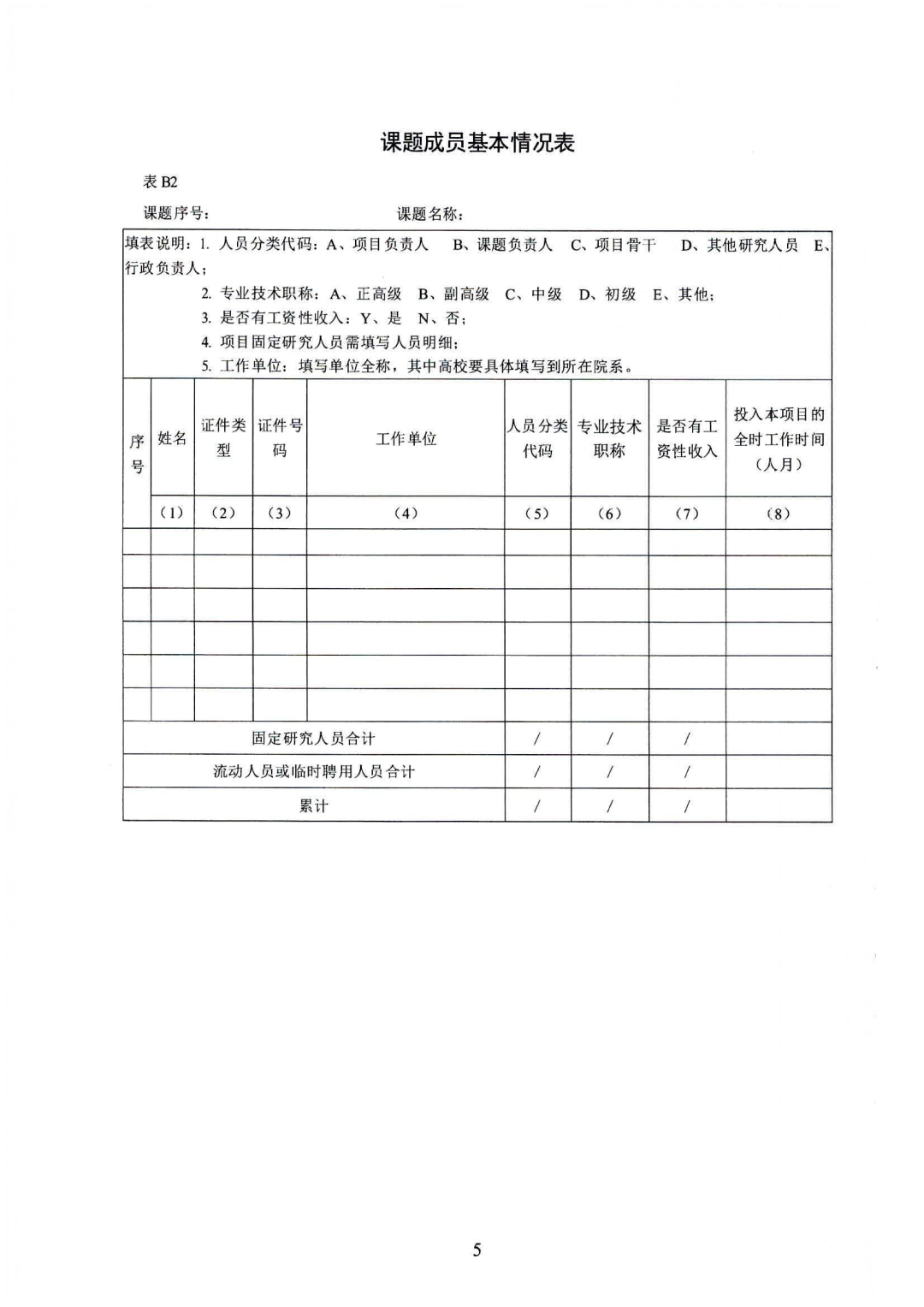 课题成员基本情况表

表 B2

课题序号：　　　　　　　　　　课题名称：

填表说明：1. 人员分类代码：A、项目负责人　B、课题负责人　C、项目骨干　D、其他研究人员　E、行政负责人；
2. 专业技术职称：A、正高级　B、副高级　C、中级　D、初级　E、其他；
3. 是否有工资性收入：Y、是　N、否；
4. 项目固定研究人员需填写人员明细；
5. 工作单位：填写单位全称，其中高校要具体填写到所在院系。

| 序号 | 姓名 | 证件类型 | 证件号码 | 工作单位 | 人员分类代码 | 专业技术职称 | 是否有工资性收入 | 投入本项目的全时工作时间（人月） |
|---|---|---|---|---|---|---|---|---|
| | (1) | (2) | (3) | (4) | (5) | (6) | (7) | (8) |
| | | | | | | | | |
| | | | | | | | | |
| | | | | | | | | |
| | | | | | | | | |
| | | | | | | | | |
| | | | | | | | | |
| 固定研究人员合计 | | | | | / | / | / | |
| 流动人员或临时聘用人员合计 | | | | | / | / | / | |
| 累计 | | | | | / | / | / | |

5